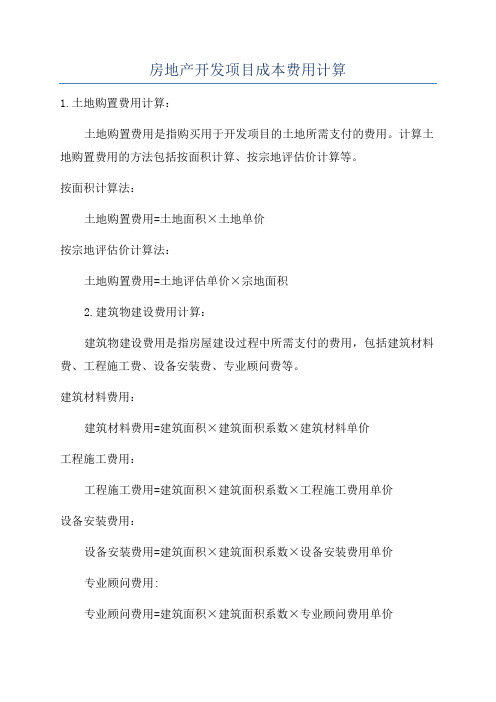 房地产开发项目成本费用计算

1.土地购置费用计算：

土地购置费用是指购买用于开发项目的土地所需支付的费用。计算土地购置费用的方法包括按面积计算、按宗地评估价计算等。

按面积计算法：

土地购置费用=土地面积×土地单价

按宗地评估价计算法：

土地购置费用=土地评估单价×宗地面积

2.建筑物建设费用计算：

建筑物建设费用是指房屋建设过程中所需支付的费用，包括建筑材料费、工程施工费、设备安装费、专业顾问费等。

建筑材料费用：

建筑材料费用=建筑面积×建筑面积系数×建筑材料单价

工程施工费用：

工程施工费用=建筑面积×建筑面积系数×工程施工费用单价

设备安装费用：

设备安装费用=建筑面积×建筑面积系数×设备安装费用单价

专业顾问费用:

专业顾问费用=建筑面积×建筑面积系数×专业顾问费用单价